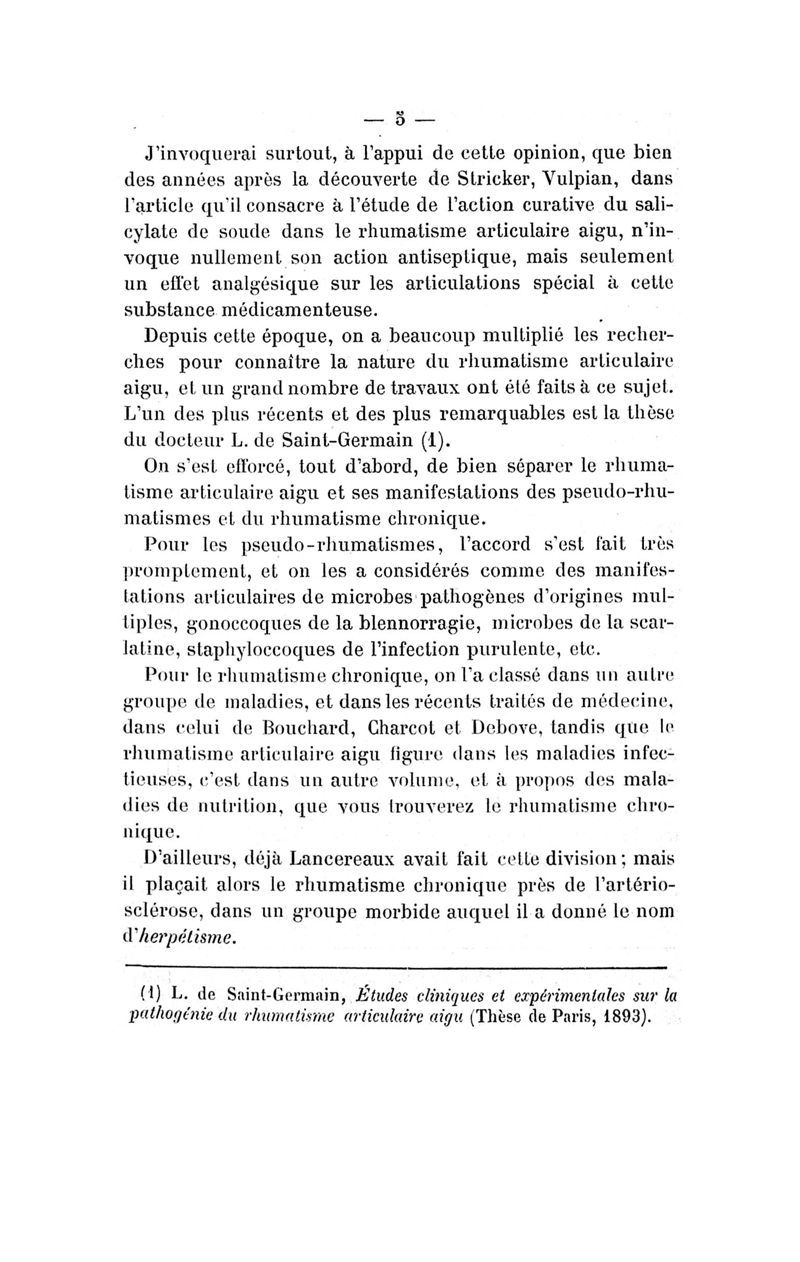 — 5 —

J'invoquerai surtout, à l'appui de cette opinion, que bien des années après la découverte de Stricker, Vulpian, dans l'article qu'il consacre à l'étude de l'action curative du salicylate de soude dans le rhumatisme articulaire aigu, n'invoque nullement son action antiseptique, mais seulement un effet analgésique sur les articulations spécial à cette substance médicamenteuse.

Depuis cette époque, on a beaucoup multiplié les recherches pour connaître la nature du rhumatisme articulaire aigu, et un grand nombre de travaux ont été faits à ce sujet. L'un des plus récents et des plus remarquables est la thèse du docteur L. de Saint-Germain (1).

On s'est efforcé, tout d'abord, de bien séparer le rhumatisme articulaire aigu et ses manifestations des pseudo-rhumatismes et du rhumatisme chronique.

Pour les pseudo-rhumatismes, l'accord s'est fait très promptement, et on les a considérés comme des manifestations articulaires de microbes pathogènes d'origines multiples, gonoccoques de la blennorragie, microbes de la scarlatine, staphyloccoques de l'infection purulente, etc.

Pour le rhumatisme chronique, on l'a classé dans un autre groupe de maladies, et dans les récents traités de médecine, dans celui de Bouchard, Charcot et Debove, tandis que le rhumatisme articulaire aigu figure dans les maladies infectieuses, c'est dans un autre volume, et à propos des maladies de nutrition, que vous trouverez le rhumatisme chronique.

D'ailleurs, déjà Lancereaux avait fait cette division ; mais il plaçait alors le rhumatisme chronique près de l'artériosclérose, dans un groupe morbide auquel il a donné le nom d'herpétisme.

(1) L. de Saint-Germain, Études cliniques et expérimentales sur la pathogénie du rhumatisme articulaire aigu (Thèse de Paris, 1893).